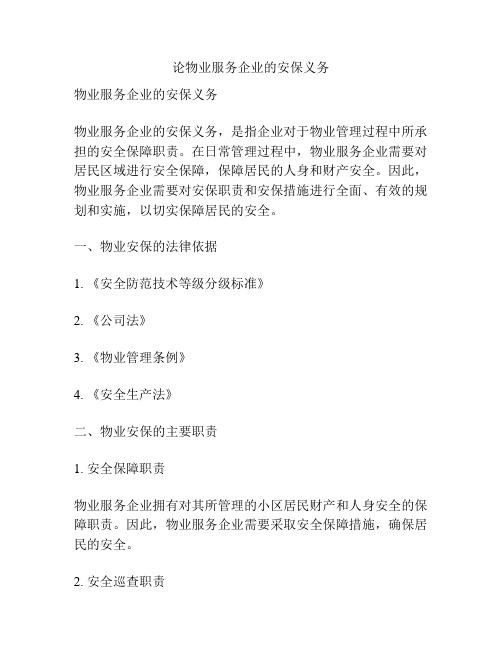 论物业服务企业的安保义务

物业服务企业的安保义务

物业服务企业的安保义务，是指企业对于物业管理过程中所承担的安全保障职责。在日常管理过程中，物业服务企业需要对居民区域进行安全保障，保障居民的人身和财产安全。因此，物业服务企业需要对安保职责和安保措施进行全面、有效的规划和实施，以切实保障居民的安全。

一、物业安保的法律依据

1. 《安全防范技术等级分级标准》

2. 《公司法》

3. 《物业管理条例》

4. 《安全生产法》

二、物业安保的主要职责

1. 安全保障职责

物业服务企业拥有对其所管理的小区居民财产和人身安全的保障职责。因此，物业服务企业需要采取安全保障措施，确保居民的安全。

2. 安全巡查职责